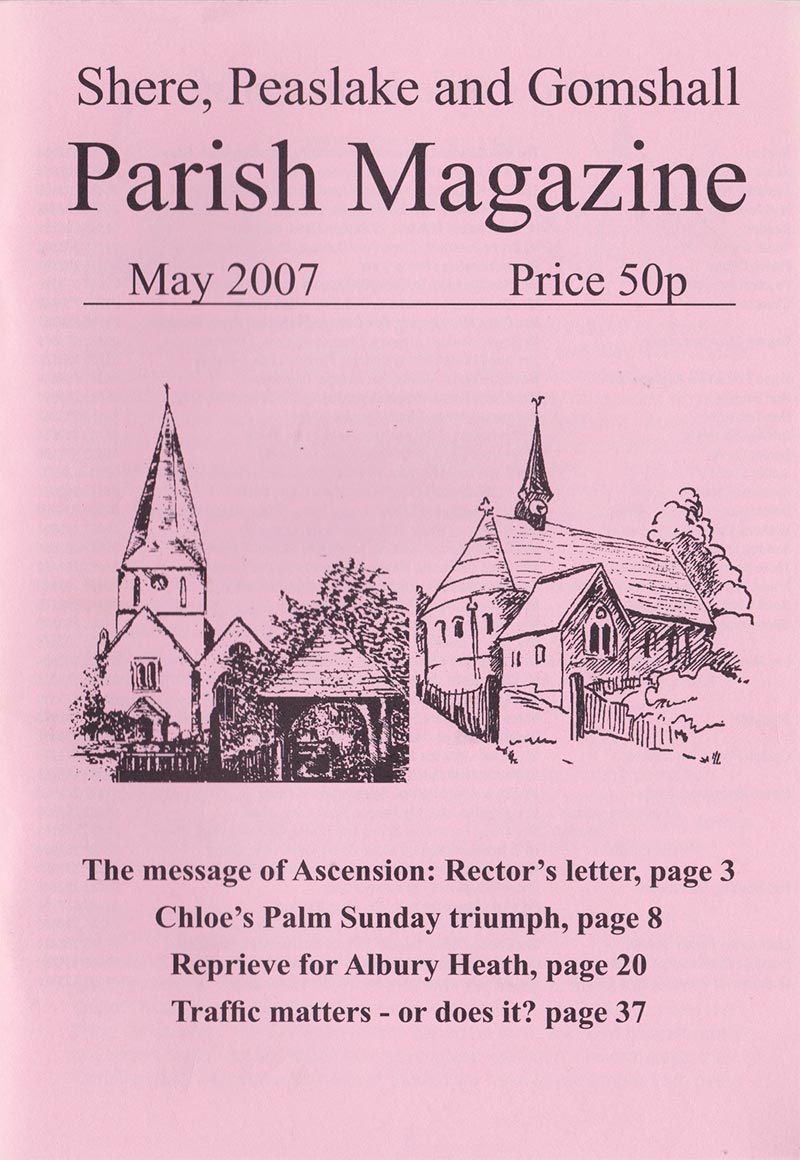 Shere, Peaslake and Gomshall
Parish Magazine

May 2007 Price 50p

The message of Ascension: Rector's letter, page 3
Chloe's Palm Sunday triumph, page 8
Reprieve for Albury Heath, page 20
Traffic matters - or does it? page 37